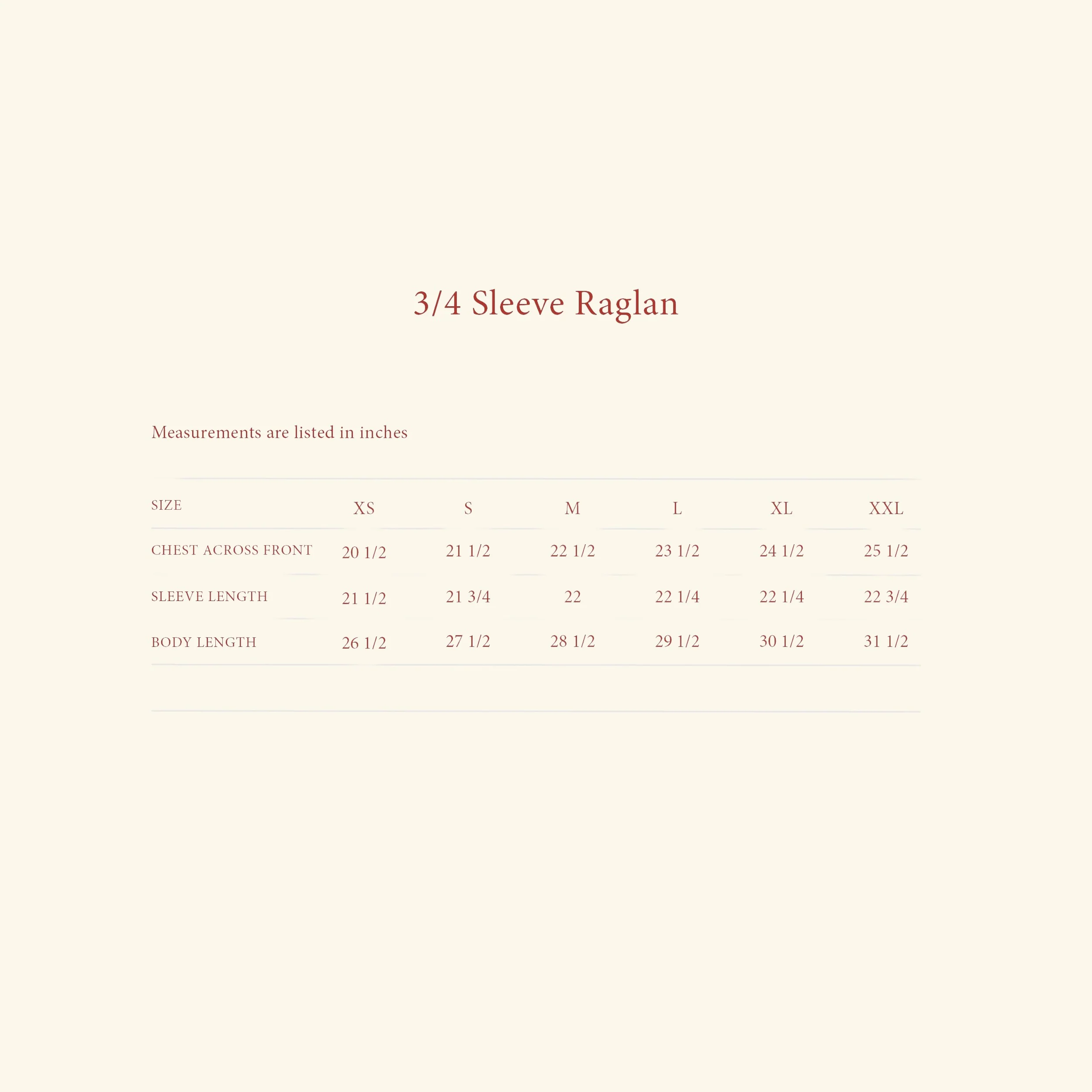 3/4 Sleeve Raglan

Measurements are listed in inches

| SIZE | XS | S | M | L | XL | XXL |
|---|---|---|---|---|---|---|
| CHEST ACROSS FRONT | 20 1/2 | 21 1/2 | 22 1/2 | 23 1/2 | 24 1/2 | 25 1/2 |
| SLEEVE LENGTH | 21 1/2 | 21 3/4 | 22 | 22 1/4 | 22 1/4 | 22 3/4 |
| BODY LENGTH | 26 1/2 | 27 1/2 | 28 1/2 | 29 1/2 | 30 1/2 | 31 1/2 |